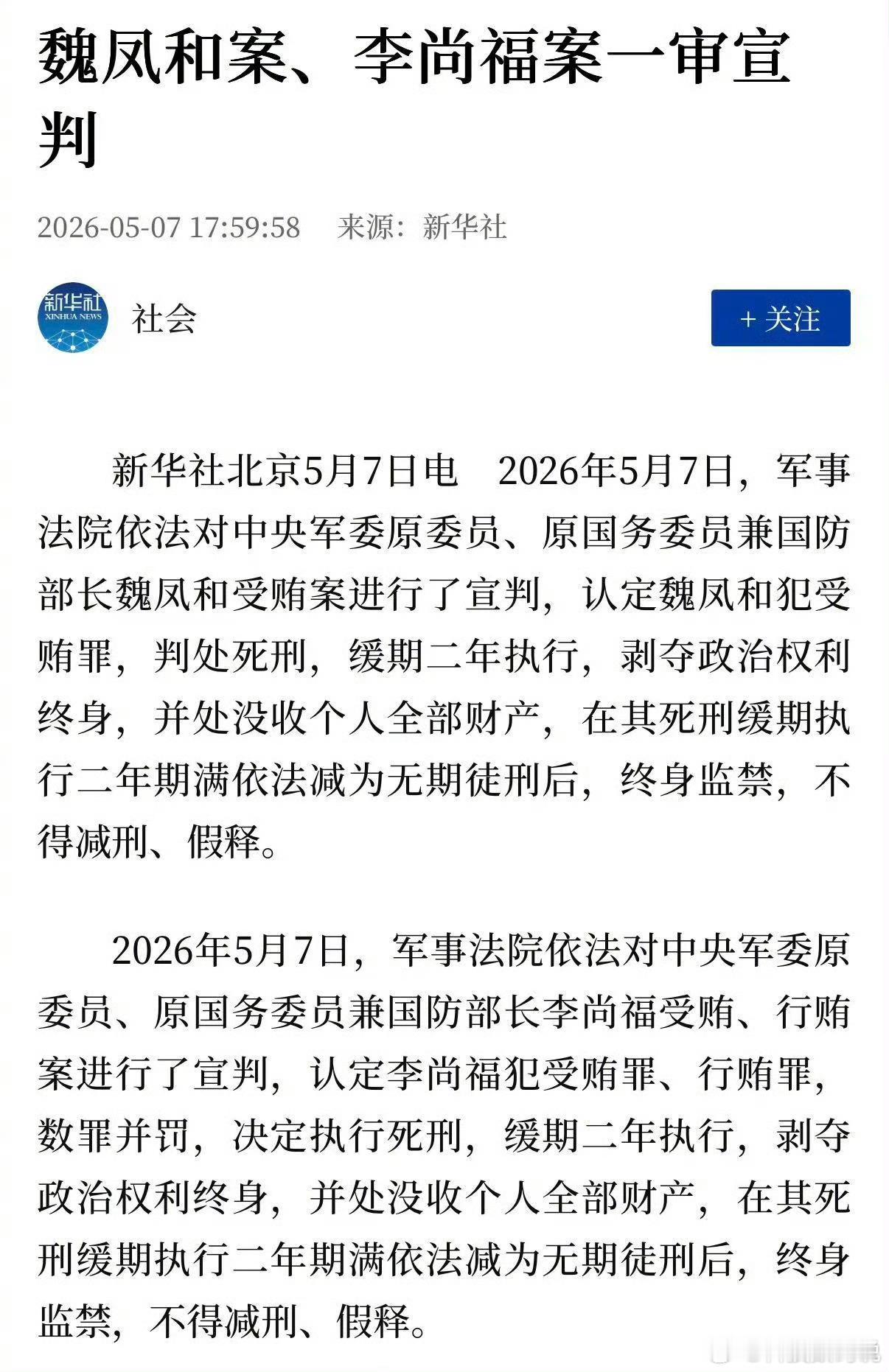 魏凤和案、李尚福案一审宣判

2026-05-07 17:59:58　来源：新华社

新华社
XINHUA NEWS

社会

+ 关注

新华社北京5月7日电　2026年5月7日，军事法院依法对中央军委原委员、原国务委员兼国防部长魏凤和受贿案进行了宣判，认定魏凤和犯受贿罪，判处死刑，缓期二年执行，剥夺政治权利终身，并处没收个人全部财产，在其死刑缓期执行二年期满依法减为无期徒刑后，终身监禁，不得减刑、假释。

2026年5月7日，军事法院依法对中央军委原委员、原国务委员兼国防部长李尚福受贿、行贿案进行了宣判，认定李尚福犯受贿罪、行贿罪，数罪并罚，决定执行死刑，缓期二年执行，剥夺政治权利终身，并处没收个人全部财产，在其死刑缓期执行二年期满依法减为无期徒刑后，终身监禁，不得减刑、假释。